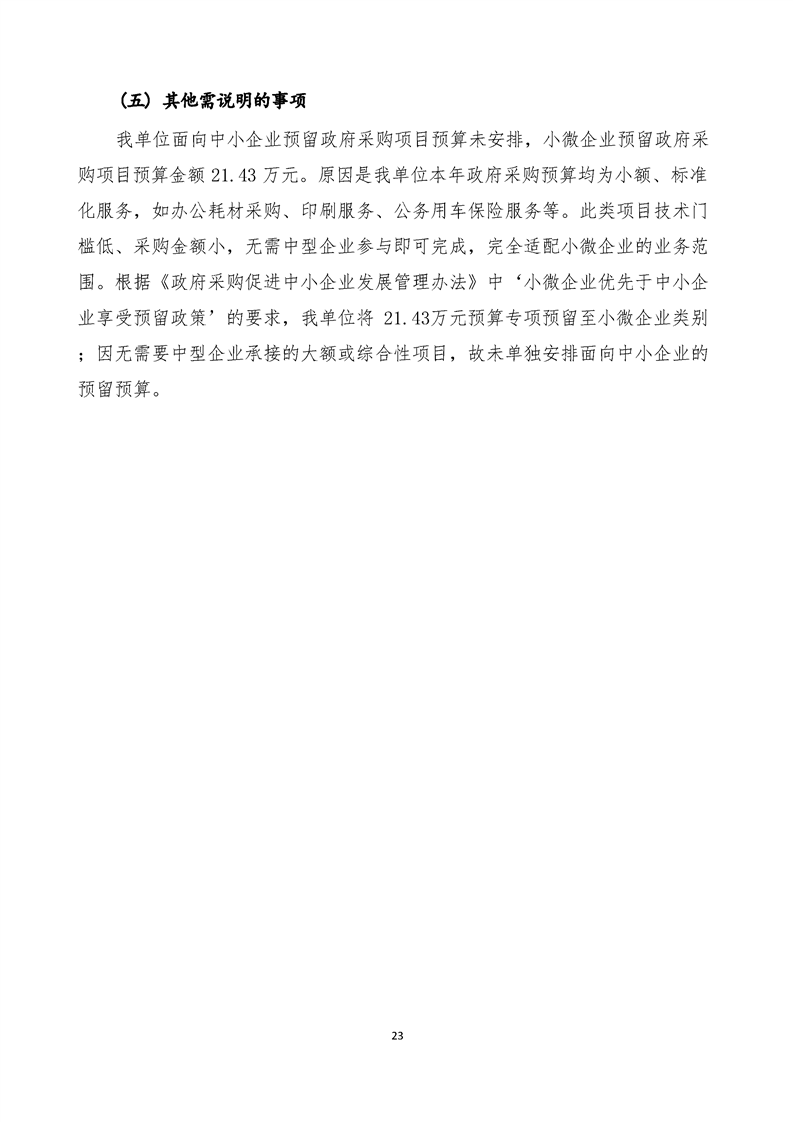 （五）其他需说明的事项

我单位面向中小企业预留政府采购项目预算未安排，小微企业预留政府采购项目预算金额 21.43 万元。原因是我单位本年政府采购预算均为小额、标准化服务，如办公耗材采购、印刷服务、公务用车保险服务等。此类项目技术门槛低、采购金额小，无需中型企业参与即可完成，完全适配小微企业的业务范围。根据《政府采购促进中小企业发展管理办法》中‘小微企业优先于中小企业享受预留政策’的要求，我单位将 21.43万元预算专项预留至小微企业类别；因无需要中型企业承接的大额或综合性项目，故未单独安排面向中小企业的预留预算。

23